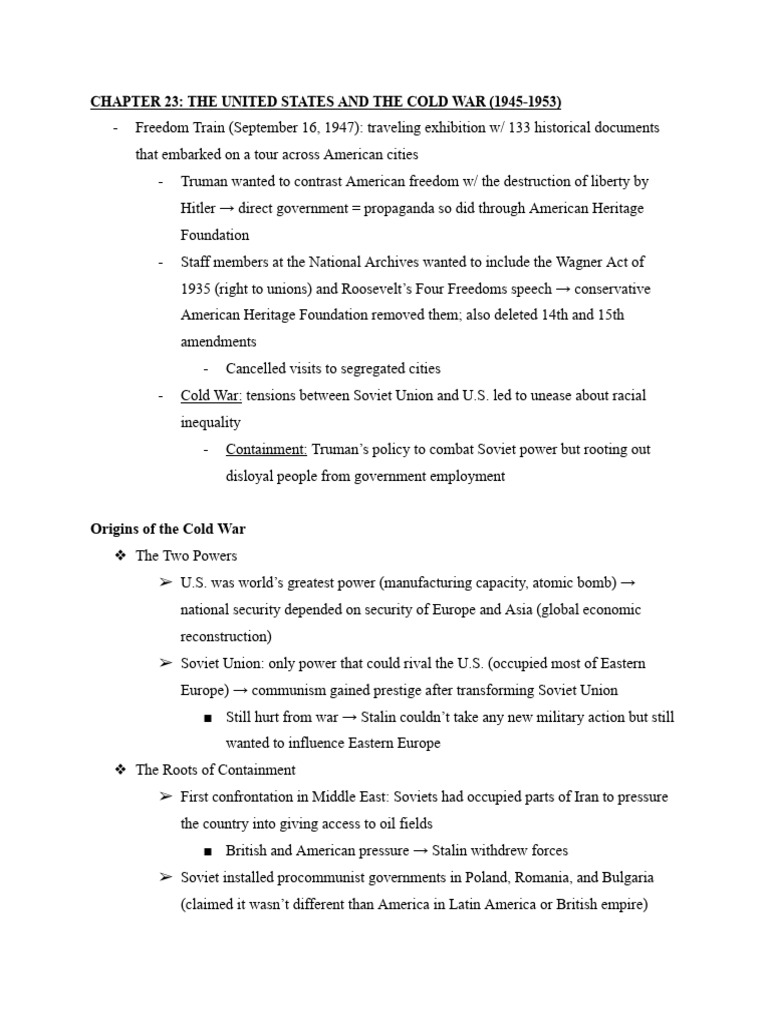 CHAPTER 23: THE UNITED STATES AND THE COLD WAR (1945-1953)

- Freedom Train (September 16, 1947): traveling exhibition w/ 133 historical documents that embarked on a tour across American cities
  - Truman wanted to contrast American freedom w/ the destruction of liberty by Hitler → direct government = propaganda so did through American Heritage Foundation
  - Staff members at the National Archives wanted to include the Wagner Act of 1935 (right to unions) and Roosevelt's Four Freedoms speech → conservative American Heritage Foundation removed them; also deleted 14th and 15th amendments
    - Cancelled visits to segregated cities
  - Cold War: tensions between Soviet Union and U.S. led to unease about racial inequality
    - Containment: Truman's policy to combat Soviet power but rooting out disloyal people from government employment

Origins of the Cold War

❖ The Two Powers
  ➢ U.S. was world's greatest power (manufacturing capacity, atomic bomb) → national security depended on security of Europe and Asia (global economic reconstruction)
  ➢ Soviet Union: only power that could rival the U.S. (occupied most of Eastern Europe) → communism gained prestige after transforming Soviet Union
    ■ Still hurt from war → Stalin couldn't take any new military action but still wanted to influence Eastern Europe
❖ The Roots of Containment
  ➢ First confrontation in Middle East: Soviets had occupied parts of Iran to pressure the country into giving access to oil fields
    ■ British and American pressure → Stalin withdrew forces
  ➢ Soviet installed procommunist governments in Poland, Romania, and Bulgaria (claimed it wasn't different than America in Latin America or British empire)